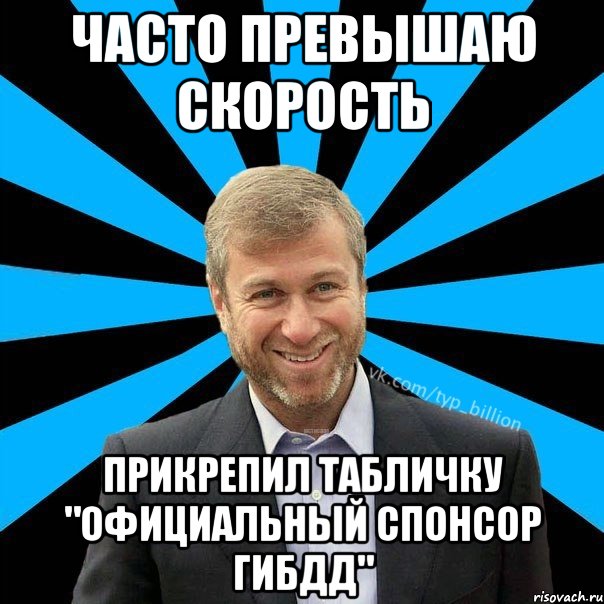 ЧАСТО ПРЕВЫШАЮ СКОРОСТЬ

vk.com/typ_billion

ПРИКРЕПИЛ ТАБЛИЧКУ "ОФИЦИАЛЬНЫЙ СПОНСОР ГИБДД"

risovach.ru